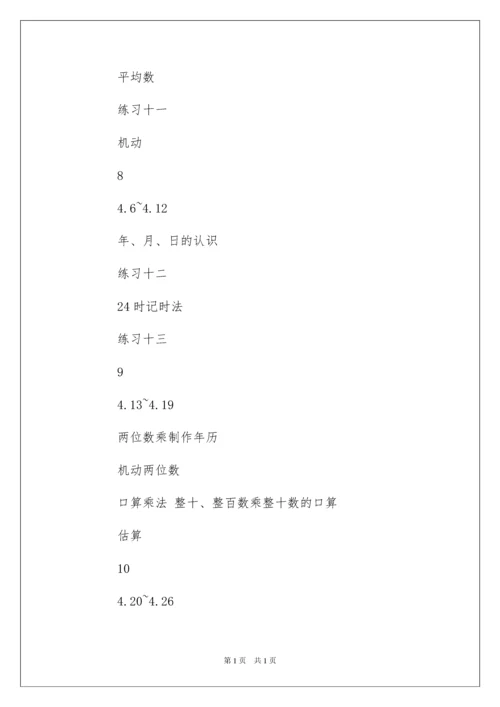 平均数

练习十一

机动

8

4.6~4.12

年、月、日的认识

练习十二

24时记时法

练习十三

9

4.13~4.19

两位数乘制作年历

机动两位数

口算乘法 整十、整百数乘整十数的口算

估算

10

4.20~4.26

第1页 共1页